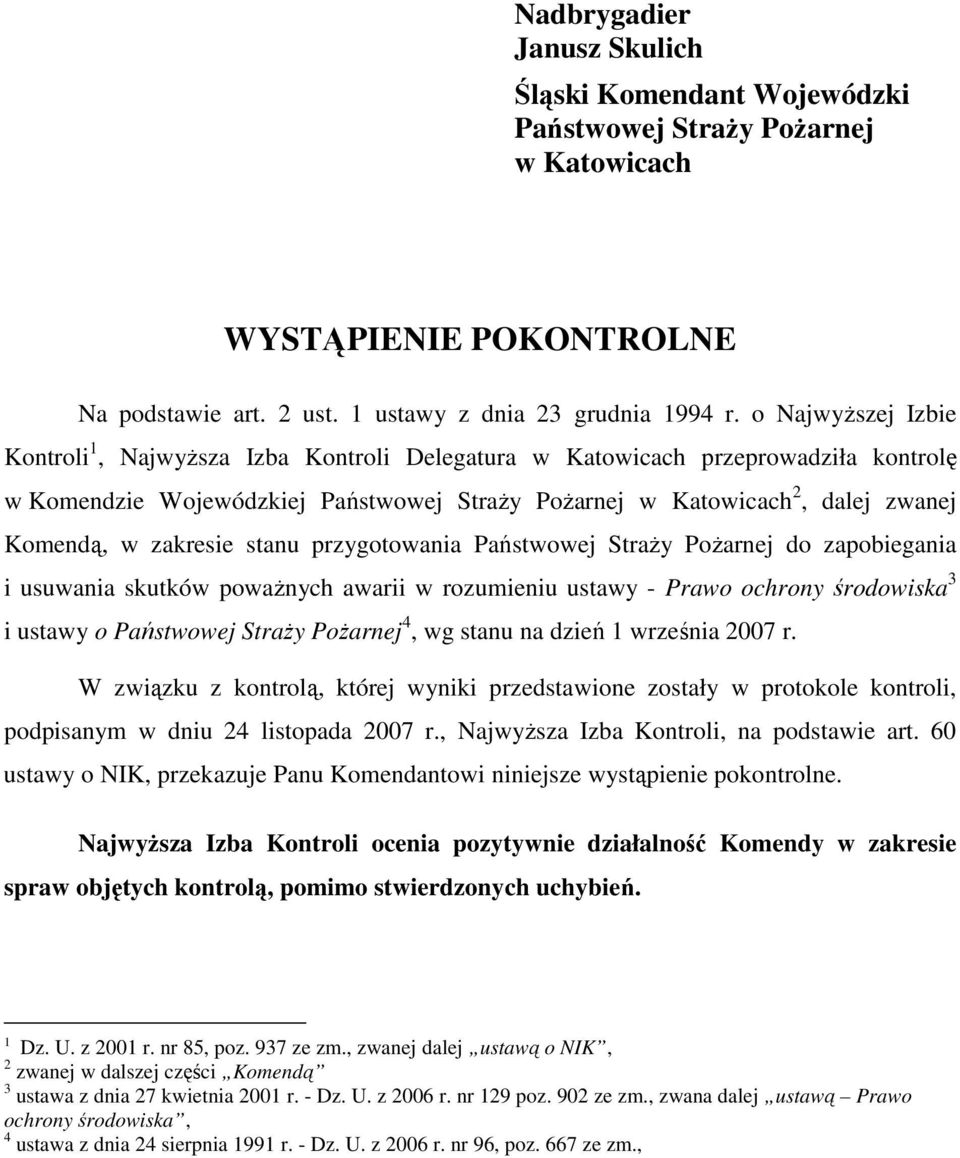 Nadbrygadier
Janusz Skulich

Śląski Komendant Wojewódzki
Państwowej Straży Pożarnej
w Katowicach

WYSTĄPIENIE POKONTROLNE

Na podstawie art. 2 ust. 1 ustawy z dnia 23 grudnia 1994 r. o Najwyższej Izbie Kontroli$^1$, Najwyższa Izba Kontroli Delegatura w Katowicach przeprowadziła kontrolę w Komendzie Wojewódzkiej Państwowej Straży Pożarnej w Katowicach$^2$, dalej zwanej Komendą, w zakresie stanu przygotowania Państwowej Straży Pożarnej do zapobiegania i usuwania skutków poważnych awarii w rozumieniu ustawy - Prawo ochrony środowiska$^3$ i ustawy o Państwowej Straży Pożarnej$^4$, wg stanu na dzień 1 września 2007 r.

W związku z kontrolą, której wyniki przedstawione zostały w protokole kontroli, podpisanym w dniu 24 listopada 2007 r., Najwyższa Izba Kontroli, na podstawie art. 60 ustawy o NIK, przekazuje Panu Komendantowi niniejsze wystąpienie pokontrolne.

Najwyższa Izba Kontroli ocenia pozytywnie działalność Komendy w zakresie spraw objętych kontrolą, pomimo stwierdzonych uchybień.

$^1$ Dz. U. z 2001 r. nr 85, poz. 937 ze zm., zwanej dalej „ustawą o NIK”,
$^2$ zwanej w dalszej części „Komendą”
$^3$ ustawa z dnia 27 kwietnia 2001 r. - Dz. U. z 2006 r. nr 129 poz. 902 ze zm., zwana dalej „ustawą – Prawo ochrony środowiska”,
$^4$ ustawa z dnia 24 sierpnia 1991 r. - Dz. U. z 2006 r. nr 96, poz. 667 ze zm.,